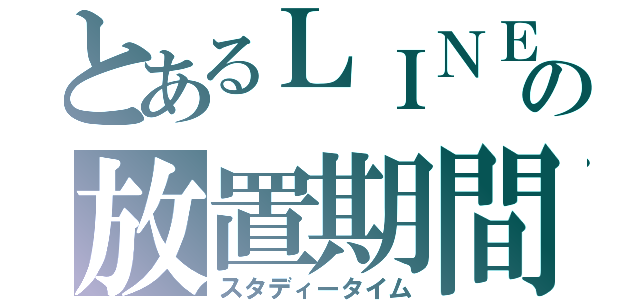 とあるＬＩＮＥの
放置期間
スタディータイム